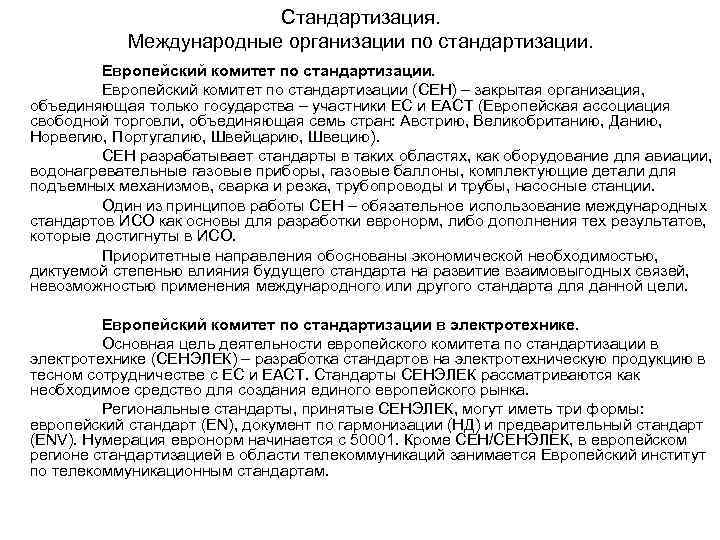 Стандартизация.
Международные организации по стандартизации.

Европейский комитет по стандартизации.

Европейский комитет по стандартизации (СЕН) – закрытая организация, объединяющая только государства – участники ЕС и ЕАСТ (Европейская ассоциация свободной торговли, объединяющая семь стран: Австрию, Великобританию, Данию, Норвегию, Португалию, Швейцарию, Швецию).

СЕН разрабатывает стандарты в таких областях, как оборудование для авиации, водонагревательные газовые приборы, газовые баллоны, комплектующие детали для подъемных механизмов, сварка и резка, трубопроводы и трубы, насосные станции.

Один из принципов работы СЕН – обязательное использование международных стандартов ИСО как основы для разработки евронорм, либо дополнения тех результатов, которые достигнуты в ИСО.

Приоритетные направления обоснованы экономической необходимостью, диктуемой степенью влияния будущего стандарта на развитие взаимовыгодных связей, невозможностью применения международного или другого стандарта для данной цели.

Европейский комитет по стандартизации в электротехнике.

Основная цель деятельности европейского комитета по стандартизации в электротехнике (СЕНЭЛЕК) – разработка стандартов на электротехническую продукцию в тесном сотрудничестве с ЕС и ЕАСТ. Стандарты СЕНЭЛЕК рассматриваются как необходимое средство для создания единого европейского рынка.

Региональные стандарты, принятые СЕНЭЛЕК, могут иметь три формы: европейский стандарт (EN), документ по гармонизации (НД) и предварительный стандарт (ENV). Нумерация евронорм начинается с 50001. Кроме СЕН/СЕНЭЛЕК, в европейском регионе стандартизацией в области телекоммуникаций занимается Европейский институт по телекоммуникационным стандартам.